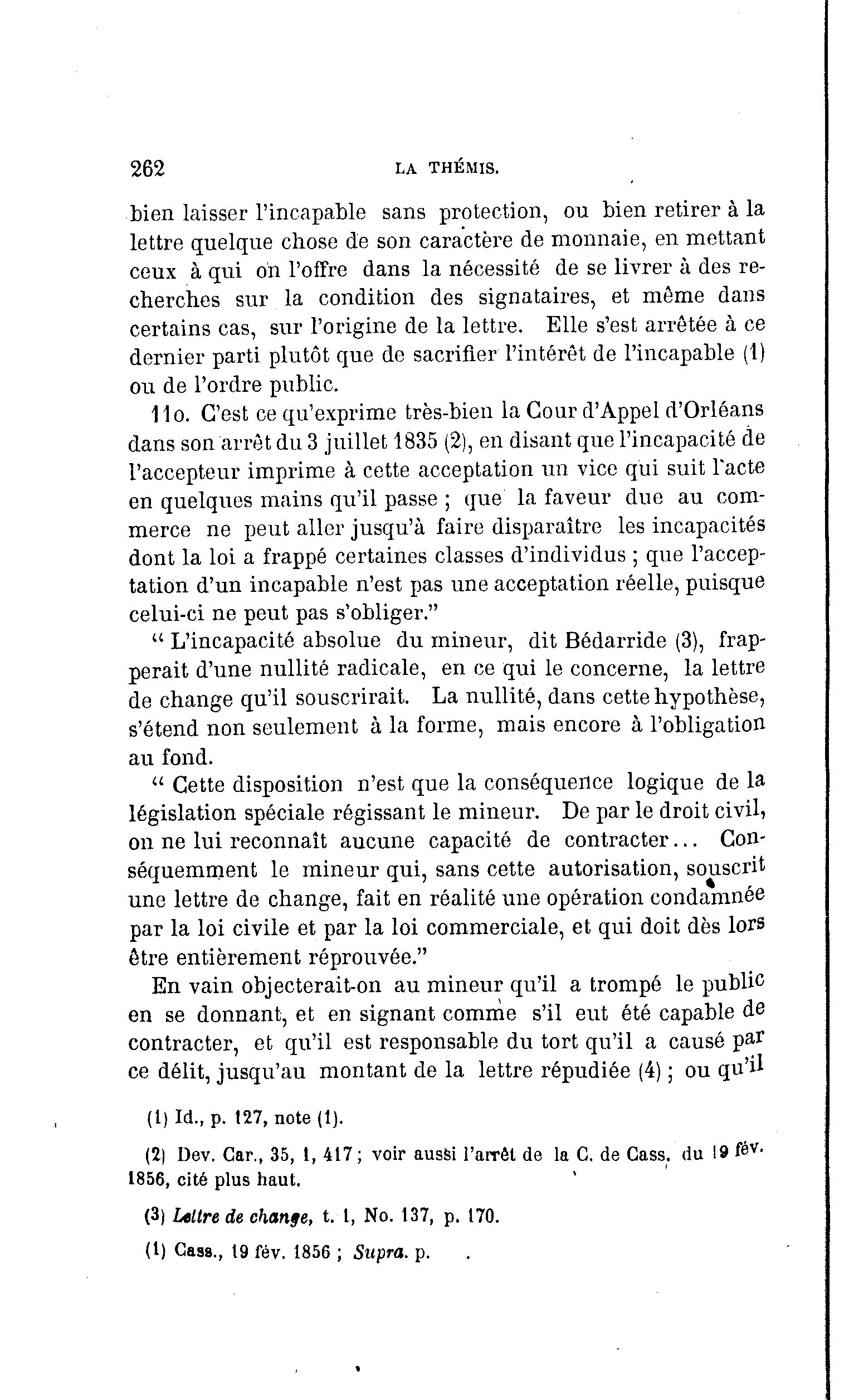 262 LA THÉMIS.

bien laisser l'incapable sans protection, ou bien retirer à la lettre quelque chose de son caractère de monnaie, en mettant ceux à qui on l'offre dans la nécessité de se livrer à des recherches sur la condition des signataires, et même dans certains cas, sur l'origine de la lettre. Elle s'est arrêtée à ce dernier parti plutôt que de sacrifier l'intérêt de l'incapable (1) ou de l'ordre public.

11o. C'est ce qu'exprime très-bien la Cour d'Appel d'Orléans dans son arrêt du 3 juillet 1835 (2), en disant que l'incapacité de l'accepteur imprime à cette acceptation un vice qui suit l'acte en quelques mains qu'il passe ; que la faveur due au commerce ne peut aller jusqu'à faire disparaître les incapacités dont la loi a frappé certaines classes d'individus ; que l'acceptation d'un incapable n'est pas une acceptation réelle, puisque celui-ci ne peut pas s'obliger."

" L'incapacité absolue du mineur, dit Bédarride (3), frapperait d'une nullité radicale, en ce qui le concerne, la lettre de change qu'il souscrirait. La nullité, dans cette hypothèse, s'étend non seulement à la forme, mais encore à l'obligation au fond.

" Cette disposition n'est que la conséquence logique de la législation spéciale régissant le mineur. De par le droit civil, on ne lui reconnaît aucune capacité de contracter... Conséquemment le mineur qui, sans cette autorisation, souscrit une lettre de change, fait en réalité une opération condamnée par la loi civile et par la loi commerciale, et qui doit dès lors être entièrement réprouvée."

En vain objecterait-on au mineur qu'il a trompé le public en se donnant, et en signant comme s'il eut été capable de contracter, et qu'il est responsable du tort qu'il a causé par ce délit, jusqu'au montant de la lettre répudiée (4) ; ou qu'il

(1) Id., p. 127, note (1).

(2) Dev. Car., 35, 1, 417 ; voir aussi l'arrêt de la C. de Cass. du 19 fév. 1856, cité plus haut.

(3) Lettre de change, t. 1, No. 137, p. 170.

(1) Cass., 19 fév. 1856 ; Supra. p. .